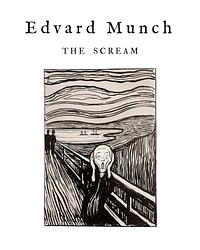 Edvard Munch

THE SCREAM